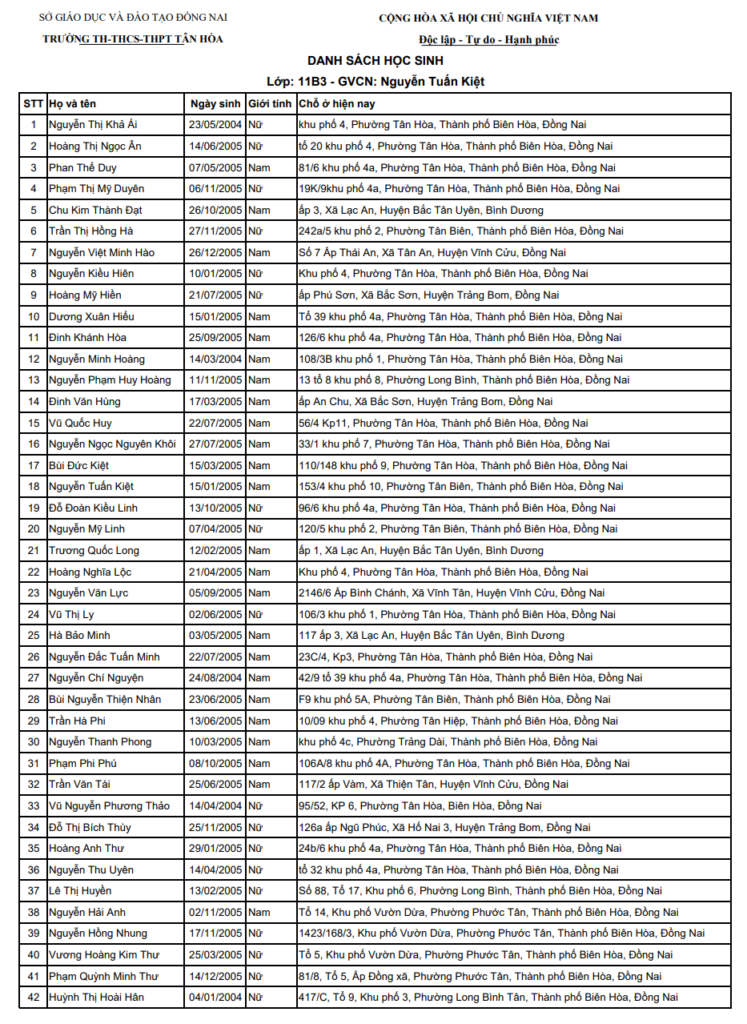 SỞ GIÁO DỤC VÀ ĐÀO TẠO ĐỒNG NAI
TRƯỜNG TH-THCS-THPT TÂN HÒA

CỘNG HÒA XÃ HỘI CHỦ NGHĨA VIỆT NAM
Độc lập - Tự do - Hạnh phúc

DANH SÁCH HỌC SINH
Lớp: 11B3 - GVCN: Nguyễn Tuấn Kiệt

| STT | Họ và tên | Ngày sinh | Giới tính | Chỗ ở hiện nay |
|---|---|---|---|---|
| 1 | Nguyễn Thị Khả Ái | 23/05/2004 | Nữ | khu phố 4, Phường Tân Hòa, Thành phố Biên Hòa, Đồng Nai |
| 2 | Hoàng Thị Ngọc Ân | 14/06/2005 | Nữ | tổ 20 khu phố 4, Phường Tân Hòa, Thành phố Biên Hòa, Đồng Nai |
| 3 | Phan Thế Duy | 07/05/2005 | Nam | 81/6 khu phố 4a, Phường Tân Hòa, Thành phố Biên Hòa, Đồng Nai |
| 4 | Phạm Thị Mỹ Duyên | 06/11/2005 | Nữ | 19K/9khu phố 4a, Phường Tân Hòa, Thành phố Biên Hòa, Đồng Nai |
| 5 | Chu Kim Thành Đạt | 26/10/2005 | Nam | ấp 3, Xã Lạc An, Huyện Bắc Tân Uyên, Bình Dương |
| 6 | Trần Thị Hồng Hà | 27/11/2005 | Nữ | 242a/5 khu phố 2, Phường Tân Biên, Thành phố Biên Hòa, Đồng Nai |
| 7 | Nguyễn Việt Minh Hào | 26/12/2005 | Nam | Số 7 Ấp Thái An, Xã Tân An, Huyện Vĩnh Cửu, Đồng Nai |
| 8 | Nguyễn Kiều Hiên | 10/01/2005 | Nữ | Khu phố 4, Phường Tân Hòa, Thành phố Biên Hòa, Đồng Nai |
| 9 | Hoàng Mỹ Hiền | 21/07/2005 | Nữ | ấp Phú Sơn, Xã Bắc Sơn, Huyện Trảng Bom, Đồng Nai |
| 10 | Dương Xuân Hiếu | 15/01/2005 | Nam | Tổ 39 khu phố 4a, Phường Tân Hòa, Thành phố Biên Hòa, Đồng Nai |
| 11 | Đinh Khánh Hòa | 25/09/2005 | Nam | 126/6 khu phố 4a, Phường Tân Hòa, Thành phố Biên Hòa, Đồng Nai |
| 12 | Nguyễn Minh Hoàng | 14/03/2004 | Nam | 108/3B khu phố 1, Phường Tân Hòa, Thành phố Biên Hòa, Đồng Nai |
| 13 | Nguyễn Phạm Huy Hoàng | 11/11/2005 | Nam | 13 tổ 8 khu phố 8, Phường Long Bình, Thành phố Biên Hòa, Đồng Nai |
| 14 | Đinh Văn Hùng | 17/03/2005 | Nam | ấp An Chu, Xã Bắc Sơn, Huyện Trảng Bom, Đồng Nai |
| 15 | Vũ Quốc Huy | 22/07/2005 | Nam | 56/4 Kp11, Phường Tân Hòa, Thành phố Biên Hòa, Đồng Nai |
| 16 | Nguyễn Ngọc Nguyên Khôi | 27/07/2005 | Nam | 33/1 khu phố 7, Phường Tân Hòa, Thành phố Biên Hòa, Đồng Nai |
| 17 | Bùi Đức Kiệt | 15/03/2005 | Nam | 110/148 khu phố 9, Phường Tân Hòa, Thành phố Biên Hòa, Đồng Nai |
| 18 | Nguyễn Tuấn Kiệt | 15/01/2005 | Nam | 153/4 khu phố 10, Phường Tân Biên, Thành phố Biên Hòa, Đồng Nai |
| 19 | Đỗ Đoàn Kiều Linh | 13/10/2005 | Nữ | 96/6 khu phố 4a, Phường Tân Hòa, Thành phố Biên Hòa, Đồng Nai |
| 20 | Nguyễn Mỹ Linh | 07/04/2005 | Nữ | 120/5 khu phố 2, Phường Tân Biên, Thành phố Biên Hòa, Đồng Nai |
| 21 | Trương Quốc Long | 12/02/2005 | Nam | ấp 1, Xã Lạc An, Huyện Bắc Tân Uyên, Bình Dương |
| 22 | Hoàng Nghĩa Lộc | 21/04/2005 | Nam | Khu phố 4, Phường Tân Hòa, Thành phố Biên Hòa, Đồng Nai |
| 23 | Nguyễn Văn Lực | 05/09/2005 | Nam | 2146/6 Ấp Bình Chánh, Xã Vĩnh Tân, Huyện Vĩnh Cửu, Đồng Nai |
| 24 | Vũ Thị Ly | 02/06/2005 | Nữ | 106/3 khu phố 1, Phường Tân Hòa, Thành phố Biên Hòa, Đồng Nai |
| 25 | Hà Bảo Minh | 03/05/2005 | Nam | 117 ấp 3, Xã Lạc An, Huyện Bắc Tân Uyên, Bình Dương |
| 26 | Nguyễn Đắc Tuấn Minh | 22/07/2005 | Nam | 23C/4, Kp3, Phường Tân Hòa, Thành phố Biên Hòa, Đồng Nai |
| 27 | Nguyễn Chí Nguyện | 24/08/2004 | Nam | 42/9 tổ 39 khu phố 4a, Phường Tân Hòa, Thành phố Biên Hòa, Đồng Nai |
| 28 | Bùi Nguyễn Thiện Nhân | 23/06/2005 | Nam | F9 khu phố 5A, Phường Tân Biên, Thành phố Biên Hòa, Đồng Nai |
| 29 | Trần Hà Phi | 13/06/2005 | Nam | 10/09 khu phố 4, Phường Tân Hiệp, Thành phố Biên Hòa, Đồng Nai |
| 30 | Nguyễn Thanh Phong | 10/03/2005 | Nam | khu phố 4c, Phường Trảng Dài, Thành phố Biên Hòa, Đồng Nai |
| 31 | Phạm Phi Phú | 08/10/2005 | Nam | 106A/8 khu phố 4A, Phường Tân Hòa, Thành phố Biên Hòa, Đồng Nai |
| 32 | Trần Văn Tài | 25/06/2005 | Nam | 117/2 ấp Vàm, Xã Thiện Tân, Huyện Vĩnh Cửu, Đồng Nai |
| 33 | Vũ Nguyễn Phương Thảo | 14/04/2004 | Nữ | 95/52, KP 6, Phường Tân Hòa, Biên Hòa, Đồng Nai |
| 34 | Đỗ Thị Bích Thùy | 25/11/2005 | Nữ | 126a ấp Ngũ Phúc, Xã Hố Nai 3, Huyện Trảng Bom, Đồng Nai |
| 35 | Hoàng Anh Thư | 29/01/2005 | Nữ | 24b/6 khu phố 4a, Phường Tân Hòa, Thành phố Biên Hòa, Đồng Nai |
| 36 | Nguyễn Thu Uyên | 14/04/2005 | Nữ | tổ 32 khu phố 4a, Phường Tân Hòa, Thành phố Biên Hòa, Đồng Nai |
| 37 | Lê Thị Huyền | 13/02/2005 | Nữ | Số 88, Tổ 17, Khu phố 6, Phường Long Bình, Thành phố Biên Hòa, Đồng Nai |
| 38 | Nguyễn Hải Anh | 02/11/2005 | Nam | Tổ 14, Khu phố Vườn Dừa, Phường Phước Tân, Thành phố Biên Hòa, Đồng Nai |
| 39 | Nguyễn Hồng Nhung | 17/11/2005 | Nữ | 1423/168/3, Khu phố Vườn Dừa, Phường Phước Tân, Thành phố Biên Hòa, Đồng Nai |
| 40 | Vương Hoàng Kim Thư | 25/03/2005 | Nữ | Tổ 5, Khu phố Vườn Dừa, Phường Phước Tân, Thành phố Biên Hòa, Đồng Nai |
| 41 | Phạm Quỳnh Minh Thư | 14/12/2005 | Nữ | 81/8, Tổ 5, Ấp Đồng xã, Phường Phước Tân, Thành phố Biên Hòa, Đồng Nai |
| 42 | Huỳnh Thị Hoài Hân | 04/01/2004 | Nữ | 417/C, Tổ 9, Khu phố 3, Phường Long Bình Tân, Thành phố Biên Hòa, Đồng Nai |